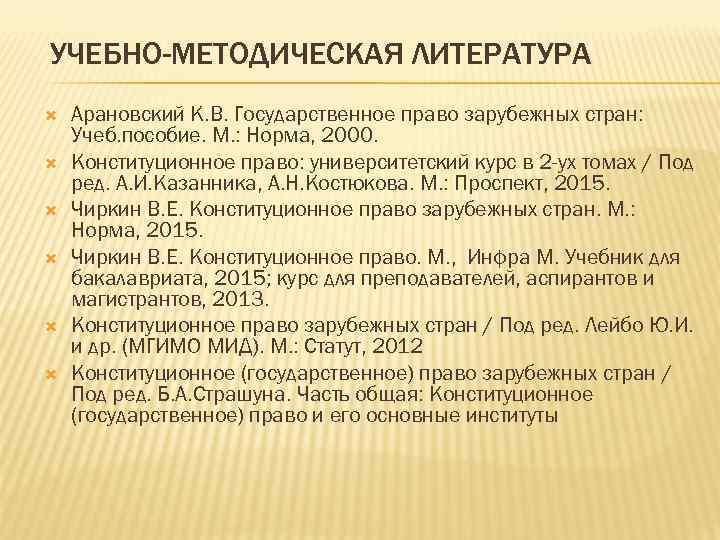 УЧЕБНО-МЕТОДИЧЕСКАЯ ЛИТЕРАТУРА

Арановский К.В. Государственное право зарубежных стран: Учеб.пособие. М.: Норма, 2000.

Конституционное право: университетский курс в 2-ух томах / Под ред. А.И.Казанника, А.Н.Костюкова. М.: Проспект, 2015.

Чиркин В.Е. Конституционное право зарубежных стран. М.: Норма, 2015.

Чиркин В.Е. Конституционное право. М., Инфра М. Учебник для бакалавриата, 2015; курс для преподавателей, аспирантов и магистрантов, 2013.

Конституционное право зарубежных стран / Под ред. Лейбо Ю.И. и др. (МГИМО МИД). М.: Статут, 2012

Конституционное (государственное) право зарубежных стран / Под ред. Б.А.Страшуна. Часть общая: Конституционное (государственное) право и его основные институты